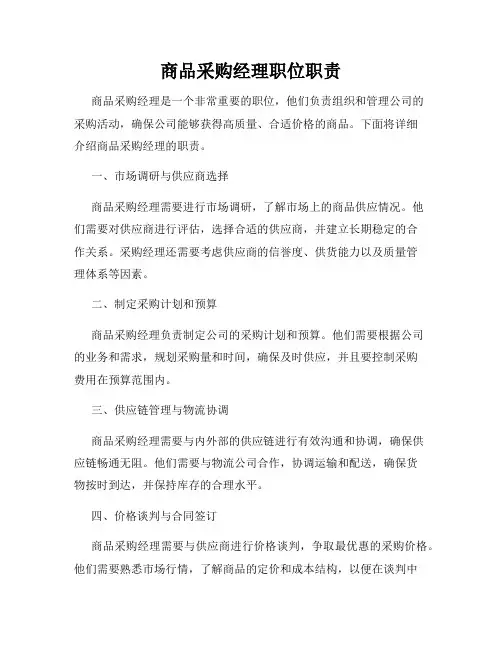 商品采购经理职位职责

商品采购经理是一个非常重要的职位，他们负责组织和管理公司的采购活动，确保公司能够获得高质量、合适价格的商品。下面将详细介绍商品采购经理的职责。

一、市场调研与供应商选择

商品采购经理需要进行市场调研，了解市场上的商品供应情况。他们需要对供应商进行评估，选择合适的供应商，并建立长期稳定的合作关系。采购经理还需要考虑供应商的信誉度、供货能力以及质量管理体系等因素。

二、制定采购计划和预算

商品采购经理负责制定公司的采购计划和预算。他们需要根据公司的业务和需求，规划采购量和时间，确保及时供应，并且要控制采购费用在预算范围内。

三、供应链管理与物流协调

商品采购经理需要与内外部的供应链进行有效沟通和协调，确保供应链畅通无阻。他们需要与物流公司合作，协调运输和配送，确保货物按时到达，并保持库存的合理水平。

四、价格谈判与合同签订

商品采购经理需要与供应商进行价格谈判，争取最优惠的采购价格。他们需要熟悉市场行情，了解商品的定价和成本结构，以便在谈判中